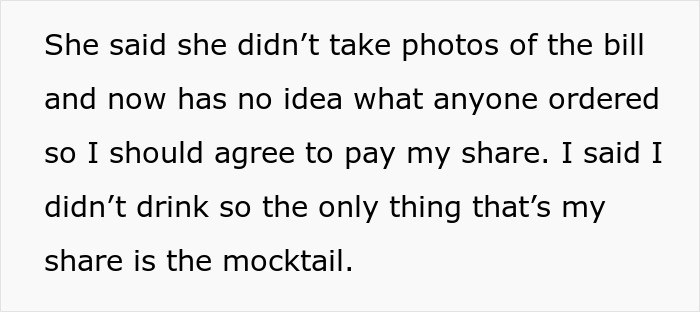 She said she didn’t take photos of the bill and now has no idea what anyone ordered so I should agree to pay my share. I said I didn’t drink so the only thing that’s my share is the mocktail.